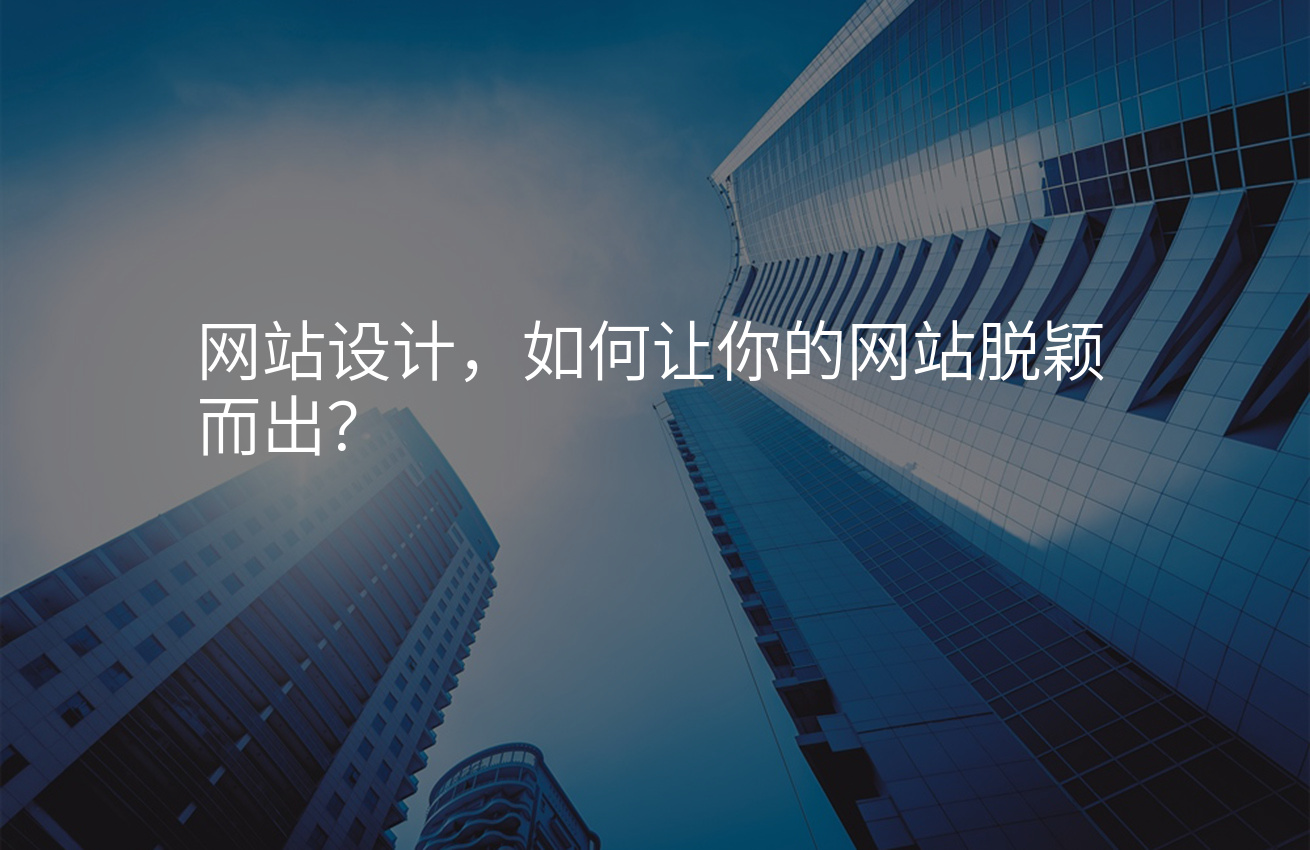 网站设计，如何让你的网站脱颖而出?